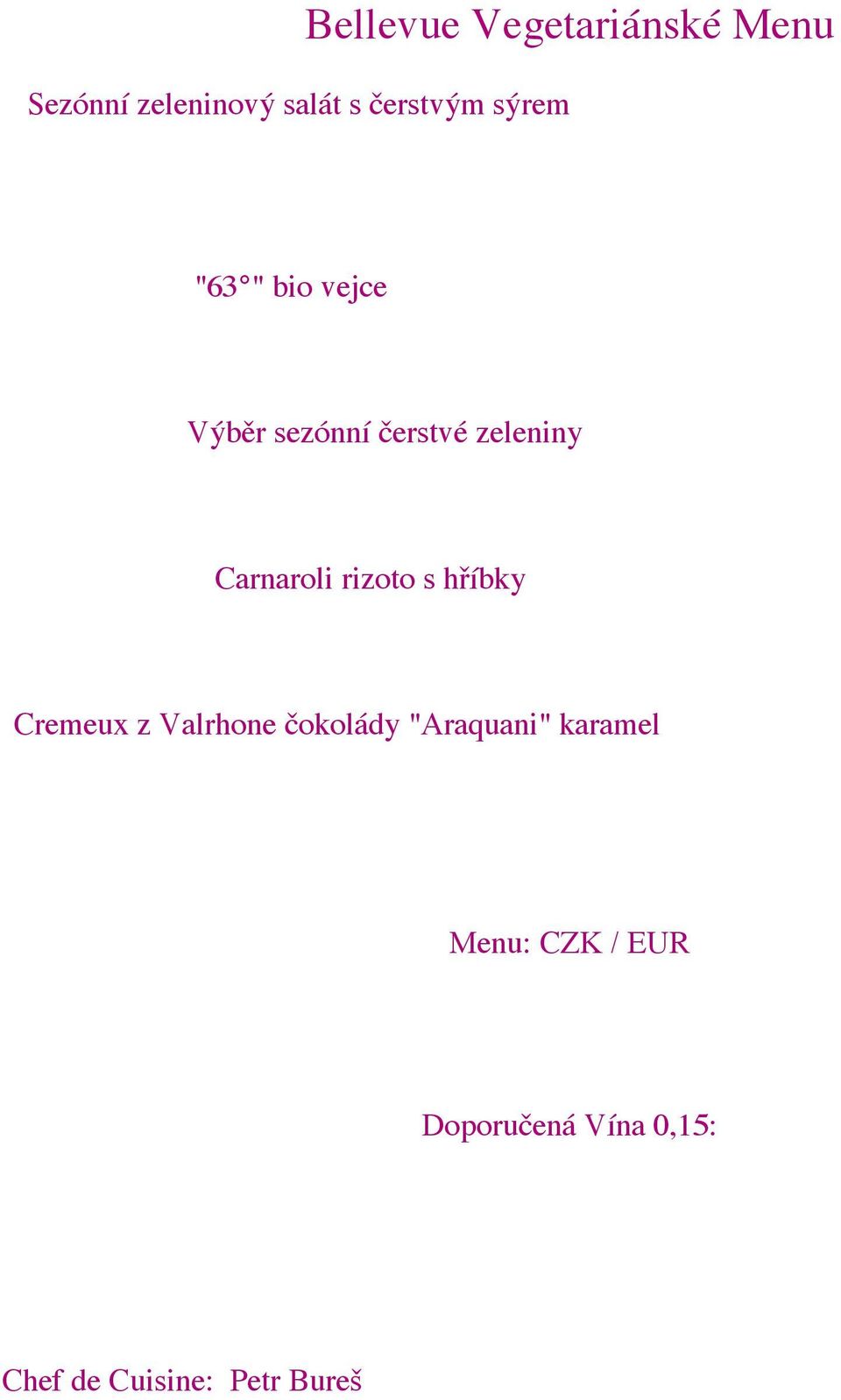 Bellevue Vegetariánské Menu

Sezónní zeleninový salát s čerstvým sýrem

"63°" bio vejce

Výběr sezónní čerstvé zeleniny

Carnaroli rizoto s hříbky

Cremeux z Valrhone čokolády "Araquani" karamel

Menu: CZK / EUR

Doporučená Vína 0,15:

Chef de Cuisine: Petr Bureš